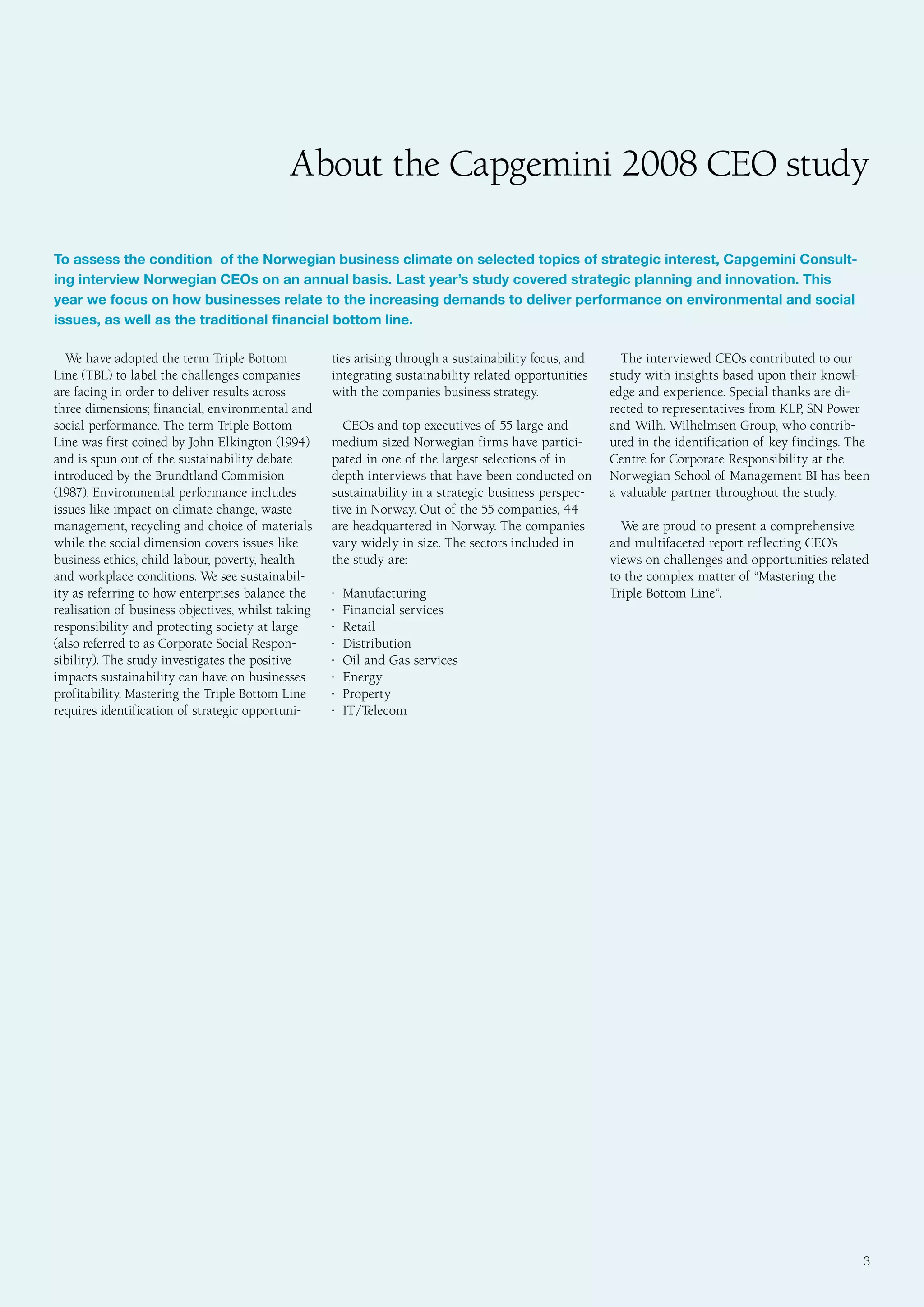 About the Capgemini 2008 CEO study

To assess the condition of the Norwegian business climate on selected topics of strategic interest, Capgemini Consulting interview Norwegian CEOs on an annual basis. Last year's study covered strategic planning and innovation. This year we focus on how businesses relate to the increasing demands to deliver performance on environmental and social issues, as well as the traditional financial bottom line.

We have adopted the term Triple Bottom Line (TBL) to label the challenges companies are facing in order to deliver results across three dimensions; financial, environmental and social performance. The term Triple Bottom Line was first coined by John Elkington (1994) and is spun out of the sustainability debate introduced by the Brundtland Commision (1987). Environmental performance includes issues like impact on climate change, waste management, recycling and choice of materials while the social dimension covers issues like business ethics, child labour, poverty, health and workplace conditions. We see sustainability as referring to how enterprises balance the realisation of business objectives, whilst taking responsibility and protecting society at large (also referred to as Corporate Social Responsibility). The study investigates the positive impacts sustainability can have on businesses profitability. Mastering the Triple Bottom Line requires identification of strategic opportunities arising through a sustainability focus, and integrating sustainability related opportunities with the companies business strategy.

CEOs and top executives of 55 large and medium sized Norwegian firms have participated in one of the largest selections of in depth interviews that have been conducted on sustainability in a strategic business perspective in Norway. Out of the 55 companies, 44 are headquartered in Norway. The companies vary widely in size. The sectors included in the study are:

· Manufacturing
· Financial services
· Retail
· Distribution
· Oil and Gas services
· Energy
· Property
· IT/Telecom

The interviewed CEOs contributed to our study with insights based upon their knowledge and experience. Special thanks are directed to representatives from KLP, SN Power and Wilh. Wilhelmsen Group, who contributed in the identification of key findings. The Centre for Corporate Responsibility at the Norwegian School of Management BI has been a valuable partner throughout the study.

We are proud to present a comprehensive and multifaceted report reflecting CEO's views on challenges and opportunities related to the complex matter of "Mastering the Triple Bottom Line".

3